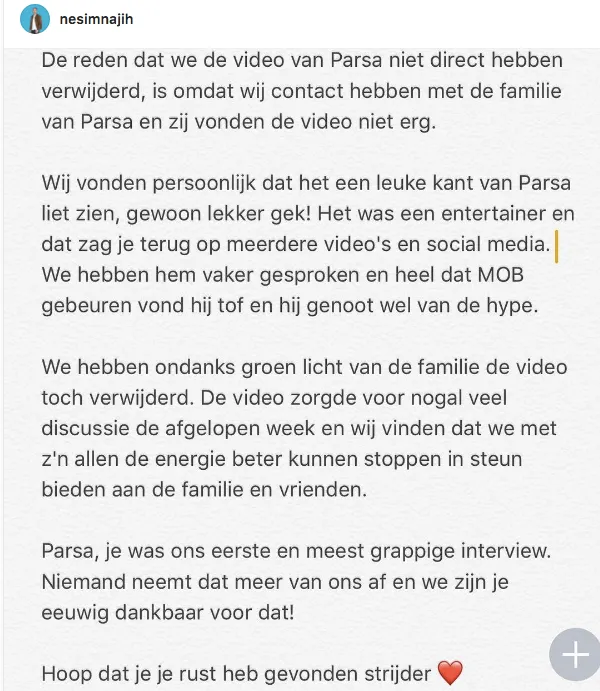 nesimnajih

De reden dat we de video van Parsa niet direct hebben verwijderd, is omdat wij contact hebben met de familie van Parsa en zij vonden de video niet erg.

Wij vonden persoonlijk dat het een leuke kant van Parsa liet zien, gewoon lekker gek! Het was een entertainer en dat zag je terug op meerdere video's en social media. We hebben hem vaker gesproken en heel dat MOB gebeuren vond hij tof en hij genoot wel van de hype.

We hebben ondanks groen licht van de familie de video toch verwijderd. De video zorgde voor nogal veel discussie de afgelopen week en wij vinden dat we met z'n allen de energie beter kunnen stoppen in steun bieden aan de familie en vrienden.

Parsa, je was ons eerste en meest grappige interview. Niemand neemt dat meer van ons af en we zijn je eeuwig dankbaar voor dat!

Hoop dat je je rust heb gevonden strijder ❤️